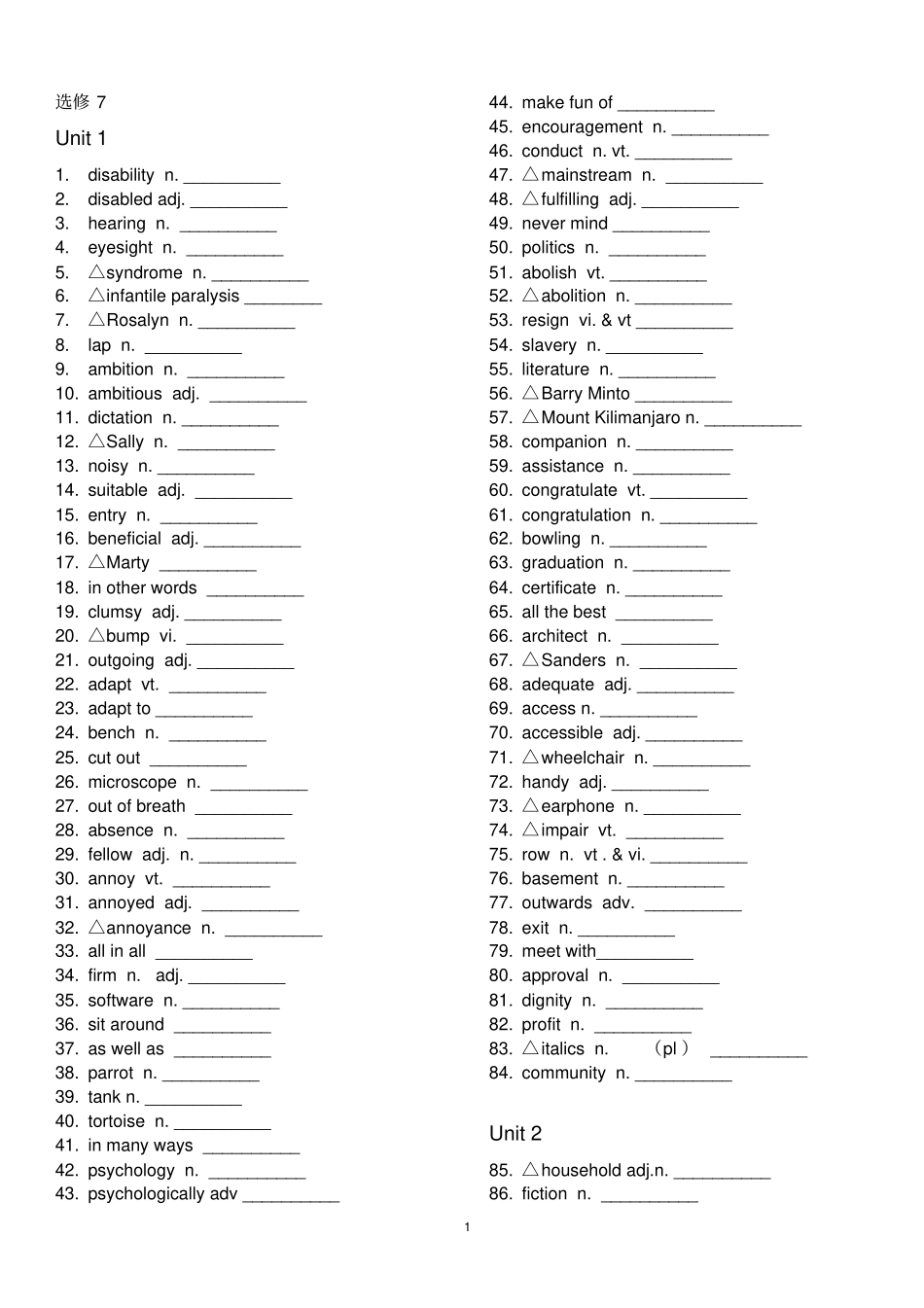 选修 7

Unit 1

1. disability n. __________
2. disabled adj. __________
3. hearing n. __________
4. eyesight n. __________
5. △syndrome n. __________
6. △infantile paralysis ________
7. △Rosalyn n. __________
8. lap n. __________
9. ambition n. __________
10. ambitious adj. __________
11. dictation n. __________
12. △Sally n. __________
13. noisy n. __________
14. suitable adj. __________
15. entry n. __________
16. beneficial adj. __________
17. △Marty __________
18. in other words __________
19. clumsy adj. __________
20. △bump vi. __________
21. outgoing adj. __________
22. adapt vt. __________
23. adapt to __________
24. bench n. __________
25. cut out __________
26. microscope n. __________
27. out of breath __________
28. absence n. __________
29. fellow adj. n. __________
30. annoy vt. __________
31. annoyed adj. __________
32. △annoyance n. __________
33. all in all __________
34. firm n. adj. __________
35. software n. __________
36. sit around __________
37. as well as __________
38. parrot n. __________
39. tank n. __________
40. tortoise n. __________
41. in many ways __________
42. psychology n. __________
43. psychologically adv __________
44. make fun of __________
45. encouragement n. __________
46. conduct n. vt. __________
47. △mainstream n. __________
48. △fulfilling adj. __________
49. never mind __________
50. politics n. __________
51. abolish vt. __________
52. △abolition n. __________
53. resign vi. & vt __________
54. slavery n. __________
55. literature n. __________
56. △Barry Minto __________
57. △Mount Kilimanjaro n. __________
58. companion n. __________
59. assistance n. __________
60. congratulate vt. __________
61. congratulation n. __________
62. bowling n. __________
63. graduation n. __________
64. certificate n. __________
65. all the best __________
66. architect n. __________
67. △Sanders n. __________
68. adequate adj. __________
69. access n. __________
70. accessible adj. __________
71. △wheelchair n. __________
72. handy adj. __________
73. △earphone n. __________
74. △impair vt. __________
75. row n. vt . & vi. __________
76. basement n. __________
77. outwards adv. __________
78. exit n. __________
79. meet with__________
80. approval n. __________
81. dignity n. __________
82. profit n. __________
83. △italics n. (pl) __________
84. community n. __________

Unit 2

85. △household adj.n. __________
86. fiction n. __________

1